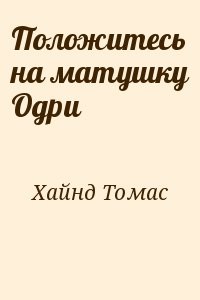 Положитесь на матушку Одри

Хайнд Томас